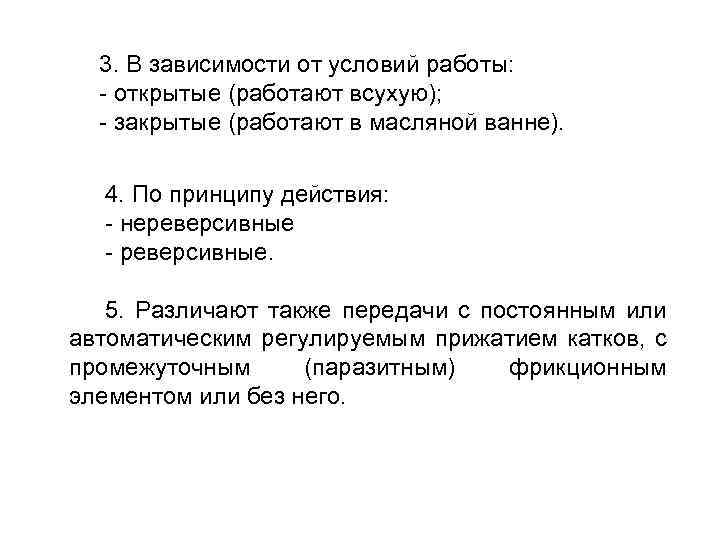 3. В зависимости от условий работы:
- открытые (работают всухую);
- закрытые (работают в масляной ванне).

4. По принципу действия:
- нереверсивные
- реверсивные.

5. Различают также передачи с постоянным или автоматическим регулируемым прижатием катков, с промежуточным (паразитным) фрикционным элементом или без него.